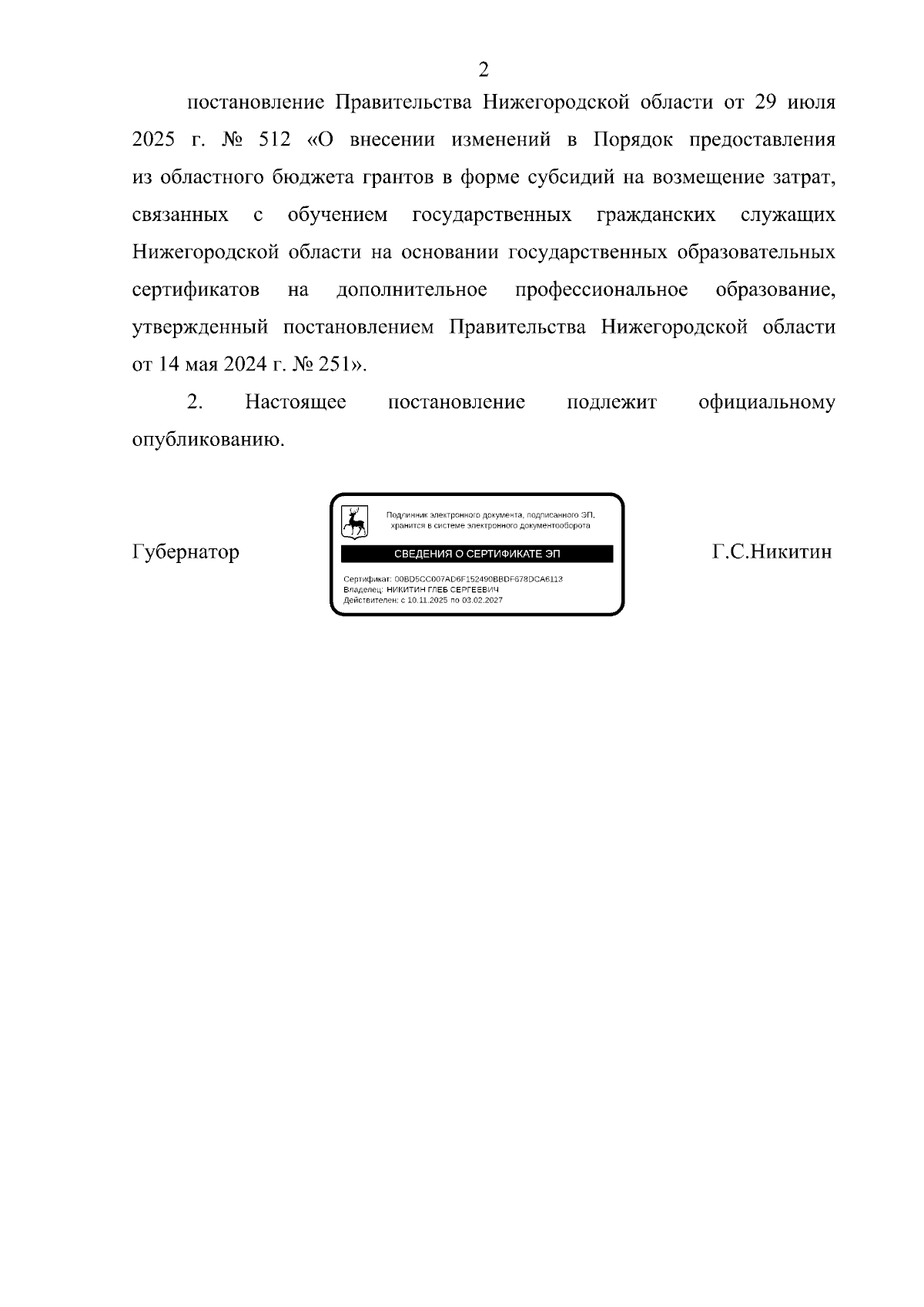 2

постановление Правительства Нижегородской области от 29 июля 2025 г. № 512 «О внесении изменений в Порядок предоставления из областного бюджета грантов в форме субсидий на возмещение затрат, связанных с обучением государственных гражданских служащих Нижегородской области на основании государственных образовательных сертификатов на дополнительное профессиональное образование, утвержденный постановлением Правительства Нижегородской области от 14 мая 2024 г. № 251».

2. Настоящее постановление подлежит официальному опубликованию.

Губернатор

Подлинник электронного документа, подписанного ЭП, хранится в системе электронного документооборота

СВЕДЕНИЯ О СЕРТИФИКАТЕ ЭП

Сертификат: 00BD5CC007AD6F152490BBDF678DCA6113
Владелец: НИКИТИН ГЛЕБ СЕРГЕЕВИЧ
Действителен: с 10.11.2025 по 03.02.2027

Г.С.Никитин